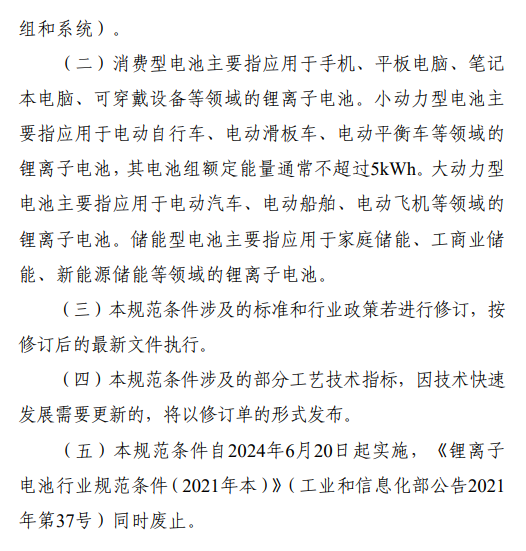 组和系统）。

（二）消费型电池主要指应用于手机、平板电脑、笔记本电脑、可穿戴设备等领域的锂离子电池。小动力型电池主要指应用于电动自行车、电动滑板车、电动平衡车等领域的锂离子电池，其电池组额定能量通常不超过5kWh。大动力型电池主要指应用于电动汽车、电动船舶、电动飞机等领域的锂离子电池。储能型电池主要指应用于家庭储能、工商业储能、新能源储能等领域的锂离子电池。

（三）本规范条件涉及的标准和行业政策若进行修订，按修订后的最新文件执行。

（四）本规范条件涉及的部分工艺技术指标，因技术快速发展需要更新的，将以修订单的形式发布。

（五）本规范条件自2024年6月20日起实施，《锂离子电池行业规范条件（2021年本）》（工业和信息化部公告2021年第37号）同时废止。